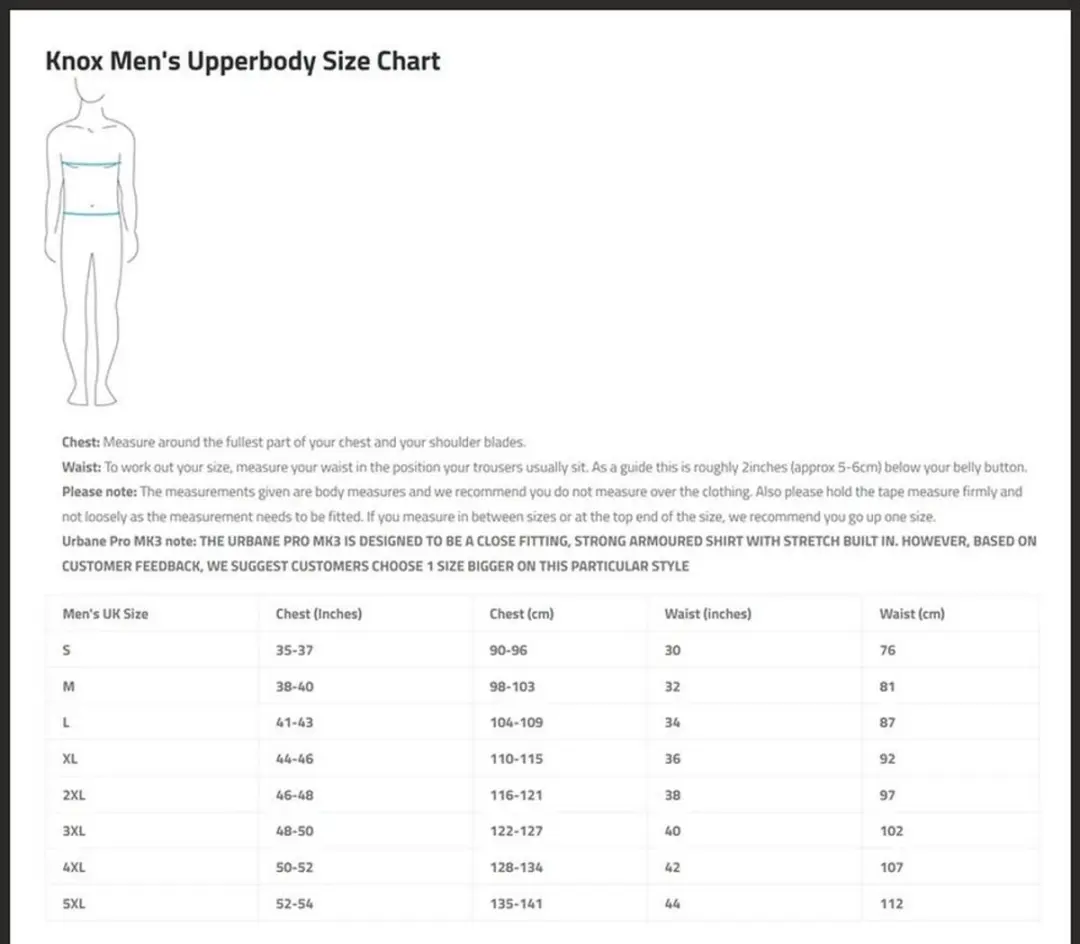 Knox Men's Upperbody Size Chart

Chest: Measure around the fullest part of your chest and your shoulder blades.
Waist: To work out your size, measure your waist in the position your trousers usually sit. As a guide this is roughly 2inches (approx 5-6cm) below your belly button.
Please note: The measurements given are body measures and we recommend you do not measure over the clothing. Also please hold the tape measure firmly and not loosely as the measurement needs to be fitted. If you measure in between sizes or at the top end of the size, we recommend you go up one size.
Urbane Pro MK3 note: THE URBANE PRO MK3 IS DESIGNED TO BE A CLOSE FITTING, STRONG ARMOURED SHIRT WITH STRETCH BUILT IN. HOWEVER, BASED ON CUSTOMER FEEDBACK, WE SUGGEST CUSTOMERS CHOOSE 1 SIZE BIGGER ON THIS PARTICULAR STYLE

| Men's UK Size | Chest (Inches) | Chest (cm) | Waist (inches) | Waist (cm) |
|---|---|---|---|---|
| S | 35-37 | 90-96 | 30 | 76 |
| M | 38-40 | 98-103 | 32 | 81 |
| L | 41-43 | 104-109 | 34 | 87 |
| XL | 44-46 | 110-115 | 36 | 92 |
| 2XL | 46-48 | 116-121 | 38 | 97 |
| 3XL | 48-50 | 122-127 | 40 | 102 |
| 4XL | 50-52 | 128-134 | 42 | 107 |
| 5XL | 52-54 | 135-141 | 44 | 112 |